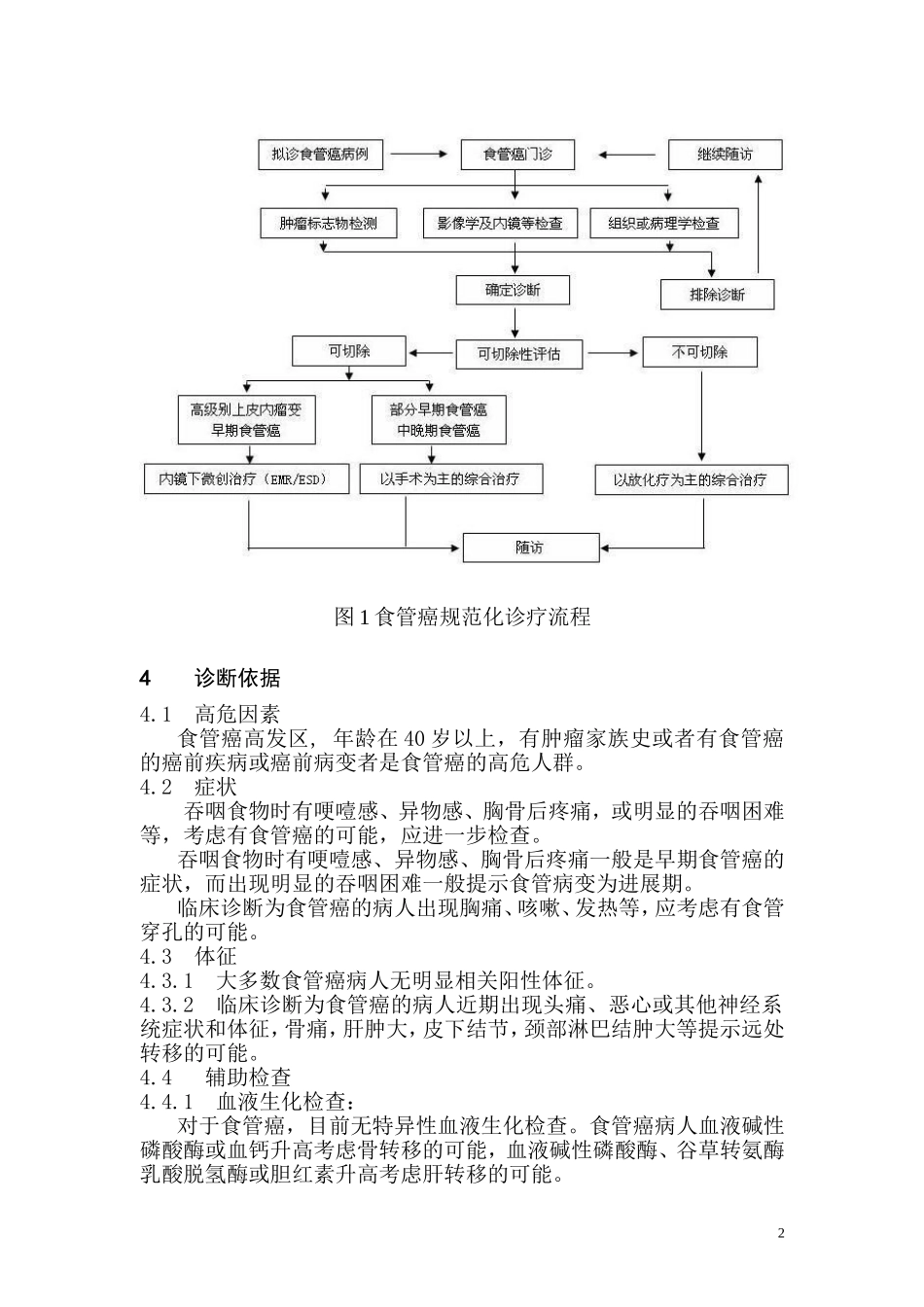 拟诊食管癌病例

食管癌门诊

继续随访

肿瘤标志物检测

影像学及内镜等检查

组织或病理学检查

确定诊断

排除诊断

可切除

可切除性评估

不可切除

高级别上皮内瘤变
早期食管癌

部分早期食管癌
中晚期食管癌

内镜下微创治疗（EMR/ESD）

以手术为主的综合治疗

以放化疗为主的综合治疗

随访

图 1 食管癌规范化诊疗流程

4　　诊断依据

4.1　高危因素

食管癌高发区，年龄在 40 岁以上，有肿瘤家族史或者有食管癌的癌前疾病或癌前病变者是食管癌的高危人群。

4.2　症状

吞咽食物时有哽噎感、异物感、胸骨后疼痛，或明显的吞咽困难等，考虑有食管癌的可能，应进一步检查。

吞咽食物时有哽噎感、异物感、胸骨后疼痛一般是早期食管癌的症状，而出现明显的吞咽困难一般提示食管病变为进展期。

临床诊断为食管癌的病人出现胸痛、咳嗽、发热等，应考虑有食管穿孔的可能。

4.3　体征

4.3.1　大多数食管癌病人无明显相关阳性体征。

4.3.2　临床诊断为食管癌的病人近期出现头痛、恶心或其他神经系统症状和体征，骨痛，肝肿大，皮下结节，颈部淋巴结肿大等提示远处转移的可能。

4.4　 辅助检查

4.4.1　血液生化检查：

对于食管癌，目前无特异性血液生化检查。食管癌病人血液碱性磷酸酶或血钙升高考虑骨转移的可能，血液碱性磷酸酶、谷草转氨酶乳酸脱氢酶或胆红素升高考虑肝转移的可能。

2